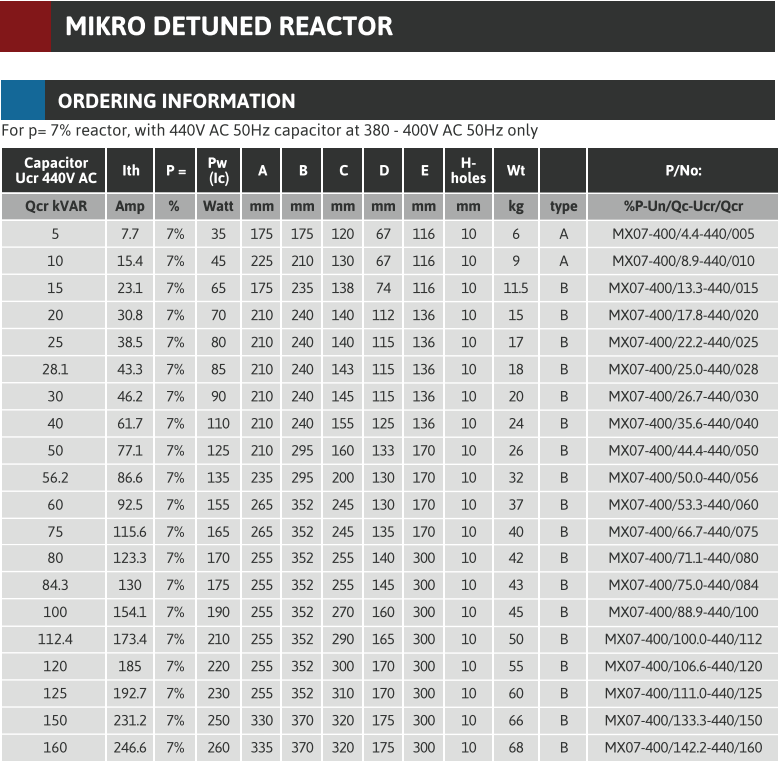 MIKRO DETUNED REACTOR

ORDERING INFORMATION

For p= 7% reactor, with 440V AC 50Hz capacitor at 380 - 400V AC 50Hz only

| Capacitor Ucr 440V AC | Ith | P = | Pw (Ic) | A | B | C | D | E | H-holes | Wt | | P/No: |
|---|---|---|---|---|---|---|---|---|---|---|---|---|
| Qcr kVAR | Amp | % | Watt | mm | mm | mm | mm | mm | mm | kg | type | %P-Un/Qc-Ucr/Qcr |
| 5 | 7.7 | 7% | 35 | 175 | 175 | 120 | 67 | 116 | 10 | 6 | A | MX07-400/4.4-440/005 |
| 10 | 15.4 | 7% | 45 | 225 | 210 | 130 | 67 | 116 | 10 | 9 | A | MX07-400/8.9-440/010 |
| 15 | 23.1 | 7% | 65 | 175 | 235 | 138 | 74 | 116 | 10 | 11.5 | B | MX07-400/13.3-440/015 |
| 20 | 30.8 | 7% | 70 | 210 | 240 | 140 | 112 | 136 | 10 | 15 | B | MX07-400/17.8-440/020 |
| 25 | 38.5 | 7% | 80 | 210 | 240 | 140 | 115 | 136 | 10 | 17 | B | MX07-400/22.2-440/025 |
| 28.1 | 43.3 | 7% | 85 | 210 | 240 | 143 | 115 | 136 | 10 | 18 | B | MX07-400/25.0-440/028 |
| 30 | 46.2 | 7% | 90 | 210 | 240 | 145 | 115 | 136 | 10 | 20 | B | MX07-400/26.7-440/030 |
| 40 | 61.7 | 7% | 110 | 210 | 240 | 155 | 125 | 136 | 10 | 24 | B | MX07-400/35.6-440/040 |
| 50 | 77.1 | 7% | 125 | 210 | 295 | 160 | 133 | 170 | 10 | 26 | B | MX07-400/44.4-440/050 |
| 56.2 | 86.6 | 7% | 135 | 235 | 295 | 200 | 130 | 170 | 10 | 32 | B | MX07-400/50.0-440/056 |
| 60 | 92.5 | 7% | 155 | 265 | 352 | 245 | 130 | 170 | 10 | 37 | B | MX07-400/53.3-440/060 |
| 75 | 115.6 | 7% | 165 | 265 | 352 | 245 | 135 | 170 | 10 | 40 | B | MX07-400/66.7-440/075 |
| 80 | 123.3 | 7% | 170 | 255 | 352 | 255 | 140 | 300 | 10 | 42 | B | MX07-400/71.1-440/080 |
| 84.3 | 130 | 7% | 175 | 255 | 352 | 255 | 145 | 300 | 10 | 43 | B | MX07-400/75.0-440/084 |
| 100 | 154.1 | 7% | 190 | 255 | 352 | 270 | 160 | 300 | 10 | 45 | B | MX07-400/88.9-440/100 |
| 112.4 | 173.4 | 7% | 210 | 255 | 352 | 290 | 165 | 300 | 10 | 50 | B | MX07-400/100.0-440/112 |
| 120 | 185 | 7% | 220 | 255 | 352 | 300 | 170 | 300 | 10 | 55 | B | MX07-400/106.6-440/120 |
| 125 | 192.7 | 7% | 230 | 255 | 352 | 310 | 170 | 300 | 10 | 60 | B | MX07-400/111.0-440/125 |
| 150 | 231.2 | 7% | 250 | 330 | 370 | 320 | 175 | 300 | 10 | 66 | B | MX07-400/133.3-440/150 |
| 160 | 246.6 | 7% | 260 | 335 | 370 | 320 | 175 | 300 | 10 | 68 | B | MX07-400/142.2-440/160 |